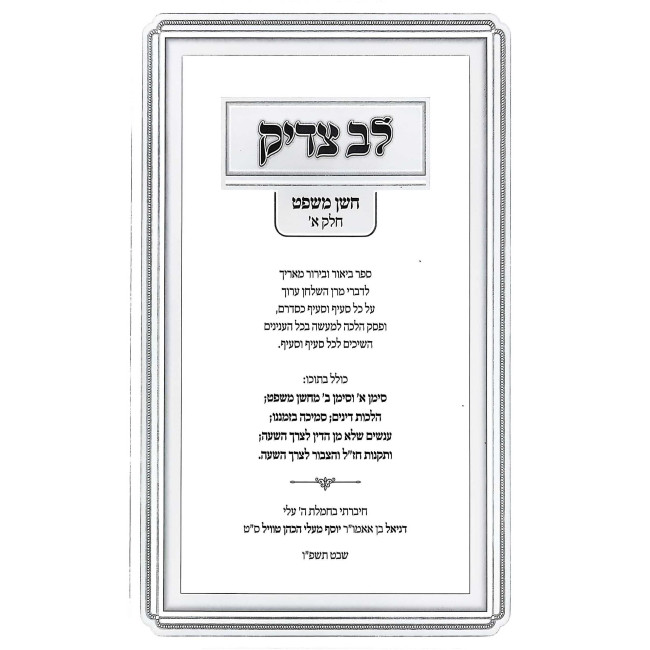 לב צדיק

חשן משפט
חלק א'

ספר ביאור ובירור מאריך
לדברי מרן השלחן ערוך
על כל סעיף וסעיף כסדרם,
ופסק הלכה למעשה בכל הענינים
השיכים לכל סעיף וסעיף.

כולל בתוכו:
סימן א' וסימן ב' מחשן משפט;
הלכות דינים; סמיכה בזמננו;
ענשים שלא מן הדין לצרך השעה;
ותקנות חז"ל והצבור לצרך השעה.

חיברתי בחמלת ה' עלי
דניאל בן אאמו"ר יוסף מעלי הכהן טוויל ס"ט

שבט תשפ"ו